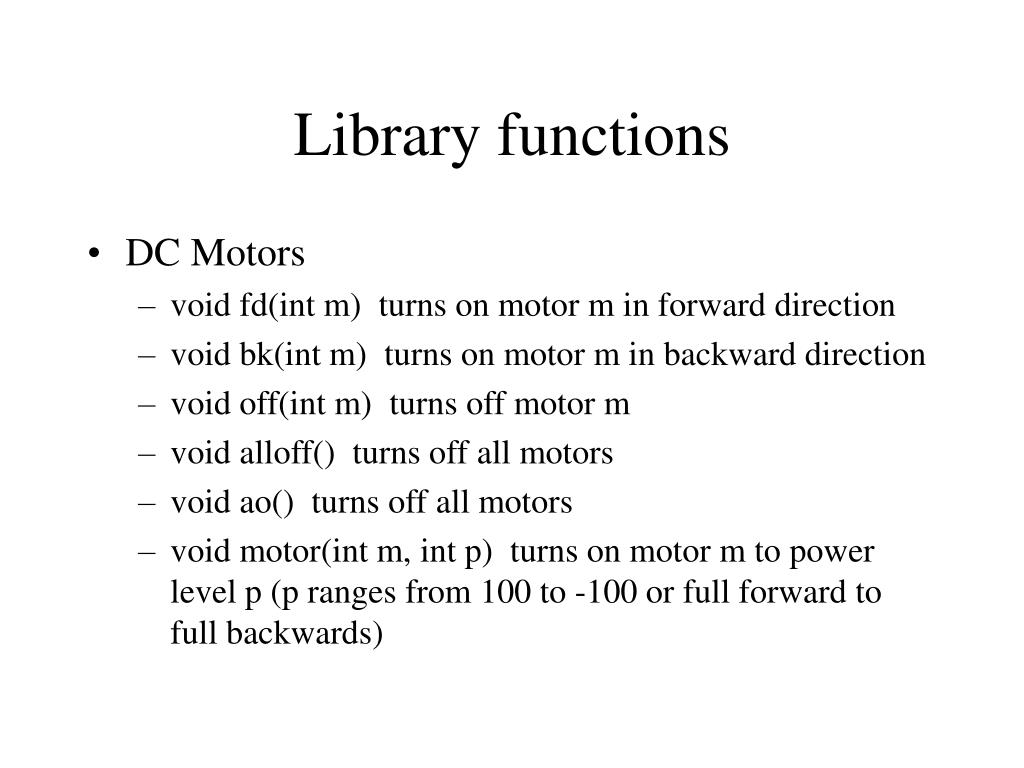 Library functions

• DC Motors
– void fd(int m) turns on motor m in forward direction
– void bk(int m) turns on motor m in backward direction
– void off(int m) turns off motor m
– void alloff() turns off all motors
– void ao() turns off all motors
– void motor(int m, int p) turns on motor m to power level p (p ranges from 100 to -100 or full forward to full backwards)